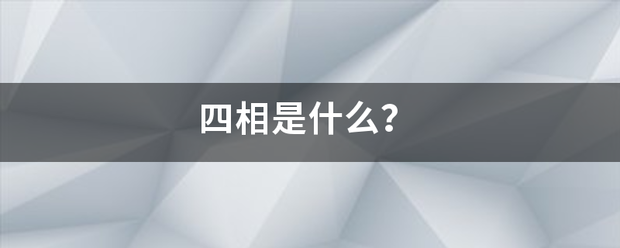 四相是什么?